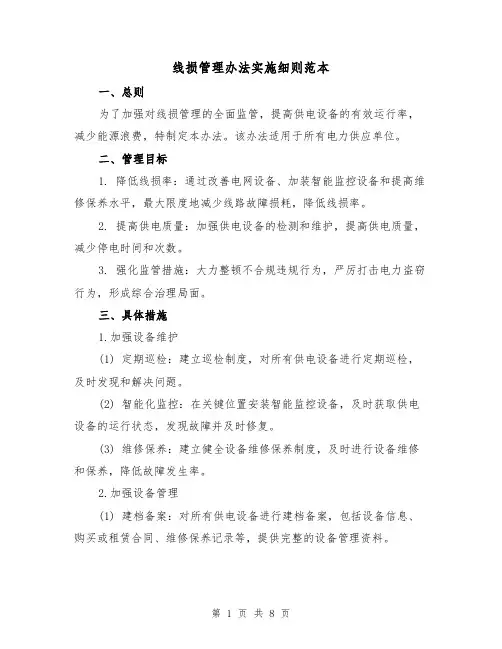 线损管理办法实施细则范本

一、总则

为了加强对线损管理的全面监管，提高供电设备的有效运行率，减少能源浪费，特制定本办法。该办法适用于所有电力供应单位。

二、管理目标

1. 降低线损率：通过改善电网设备、加装智能监控设备和提高维修保养水平，最大限度地减少线路故障损耗，降低线损率。

2. 提高供电质量：加强供电设备的检测和维护，提高供电质量，减少停电时间和次数。

3. 强化监管措施：大力整顿不合规违规行为，严厉打击电力盗窃行为，形成综合治理局面。

三、具体措施

1.加强设备维护

(1) 定期巡检：建立巡检制度，对所有供电设备进行定期巡检，及时发现和解决问题。

(2) 智能化监控：在关键位置安装智能监控设备，及时获取供电设备的运行状态，发现故障并及时修复。

(3) 维修保养：建立健全设备维修保养制度，及时进行设备维修和保养，降低故障发生率。

2.加强设备管理

(1) 建档备案：对所有供电设备进行建档备案，包括设备信息、购买或租赁合同、维修保养记录等，提供完整的设备管理资料。

第 1 页 共 8 页